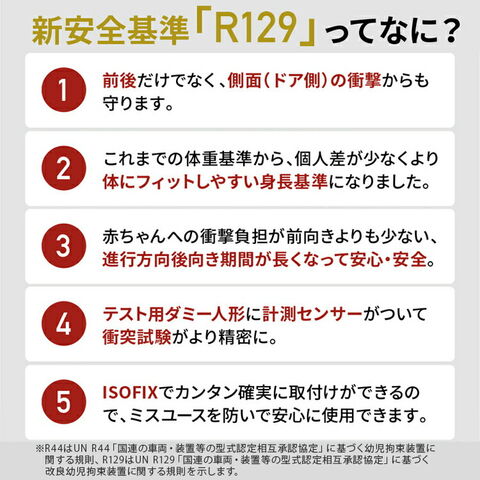 新安全基準「R129」ってなに?

1

前後だけでなく、側面(ドア側)の衝撃からも守ります。

2

これまでの体重基準から、個人差が少なくより体にフィットしやすい身長基準になりました。

3

赤ちゃんへの衝撃負担が前向きよりも少ない、進行方向後向き期間が長くなって安心・安全。

4

テスト用ダミー人形に計測センサーがついて衝突試験がより精密に。

5

ISOFIXでカンタン確実に取付けができるので、ミスユースを防いで安心に使用できます。

※R44はUN R44「国連の車両・装置等の型式認定相互承認協定」に基づく幼児拘束装置に関する規則、R129はUN R129「国連の車両・装置等の型式認定相互承認協定」に基づく改良幼児拘束装置に関する規則を示します。